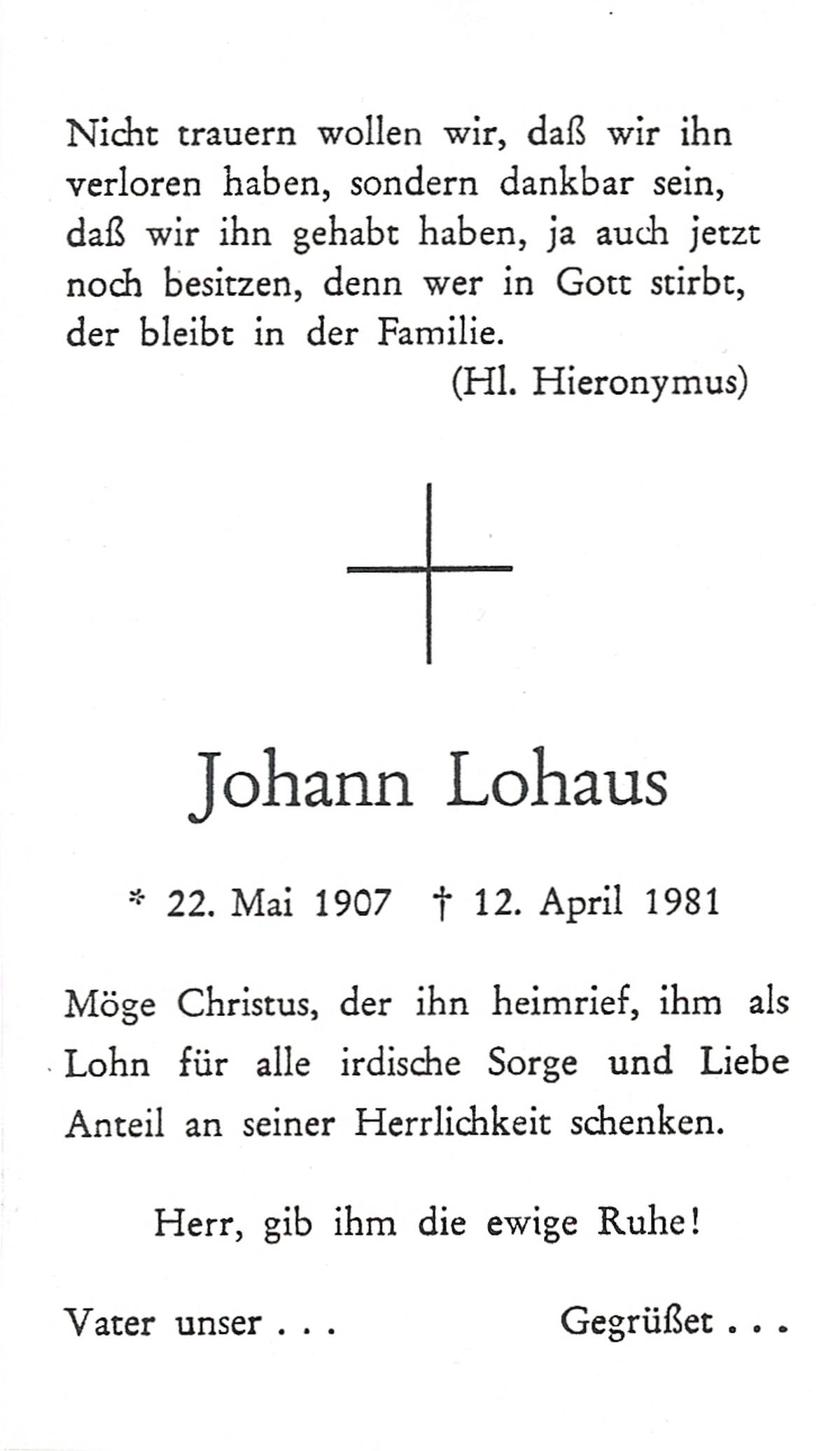 Nicht trauern wollen wir, daß wir ihn verloren haben, sondern dankbar sein, daß wir ihn gehabt haben, ja auch jetzt noch besitzen, denn wer in Gott stirbt, der bleibt in der Familie.

(Hl. Hieronymus)

Johann Lohaus

* 22. Mai 1907 † 12. April 1981

Möge Christus, der ihn heimrief, ihm als Lohn für alle irdische Sorge und Liebe Anteil an seiner Herrlichkeit schenken.

Herr, gib ihm die ewige Ruhe!

Vater unser . . . Gegrüßet . . .